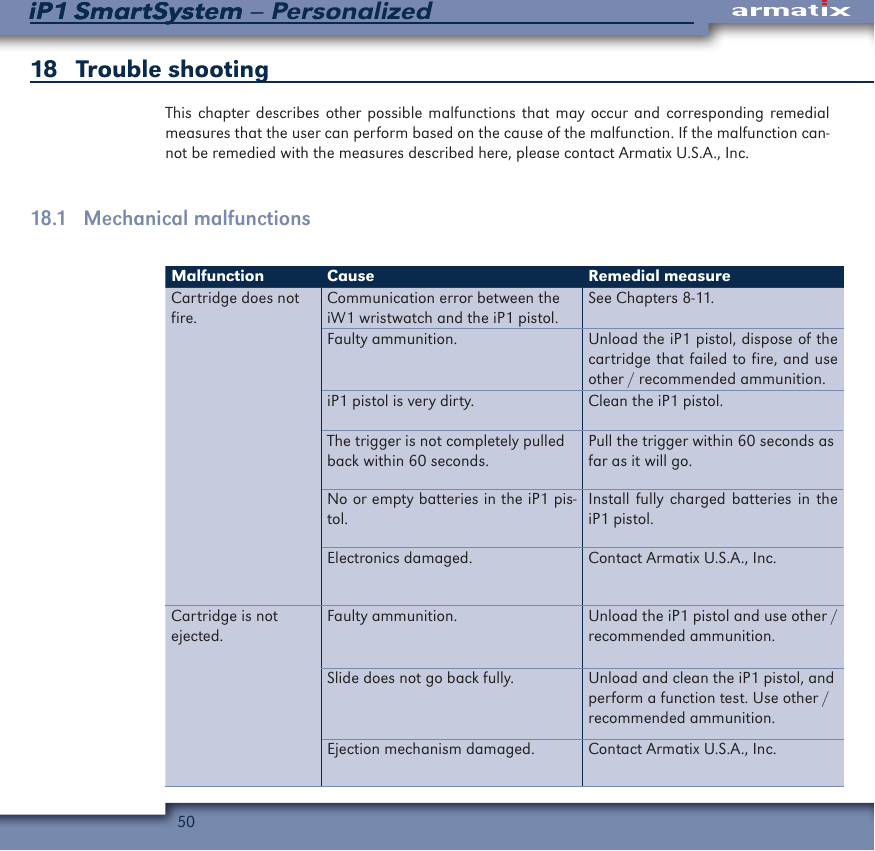 iP1 SmartSystem – Personalized

armatix

18 Trouble shooting

This chapter describes other possible malfunctions that may occur and corresponding remedial measures that the user can perform based on the cause of the malfunction. If the malfunction cannot be remedied with the measures described here, please contact Armatix U.S.A., Inc.

18.1 Mechanical malfunctions

| Malfunction | Cause | Remedial measure |
|---|---|---|
| Cartridge does not fire. | Communication error between the iW1 wristwatch and the iP1 pistol. | See Chapters 8-11. |
| | Faulty ammunition. | Unload the iP1 pistol, dispose of the cartridge that failed to fire, and use other / recommended ammunition. |
| | iP1 pistol is very dirty. | Clean the iP1 pistol. |
| | The trigger is not completely pulled back within 60 seconds. | Pull the trigger within 60 seconds as far as it will go. |
| | No or empty batteries in the iP1 pistol. | Install fully charged batteries in the iP1 pistol. |
| | Electronics damaged. | Contact Armatix U.S.A., Inc. |
| Cartridge is not ejected. | Faulty ammunition. | Unload the iP1 pistol and use other / recommended ammunition. |
| | Slide does not go back fully. | Unload and clean the iP1 pistol, and perform a function test. Use other / recommended ammunition. |
| | Ejection mechanism damaged. | Contact Armatix U.S.A., Inc. |

50